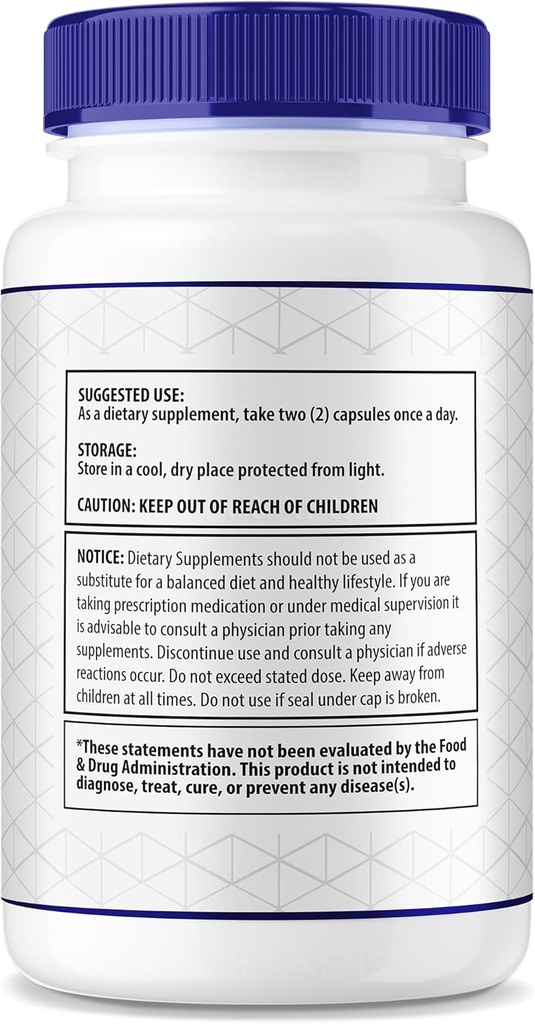 SUGGESTED USE:
As a dietary supplement, take two (2) capsules once a day.

STORAGE:
Store in a cool, dry place protected from light.

CAUTION: KEEP OUT OF REACH OF CHILDREN

NOTICE: Dietary Supplements should not be used as a substitute for a balanced diet and healthy lifestyle. If you are taking prescription medication or under medical supervision it is advisable to consult a physician prior taking any supplements. Discontinue use and consult a physician if adverse reactions occur. Do not exceed stated dose. Keep away from children at all times. Do not use if seal under cap is broken.

*These statements have not been evaluated by the Food & Drug Administration. This product is not intended to diagnose, treat, cure, or prevent any disease(s).